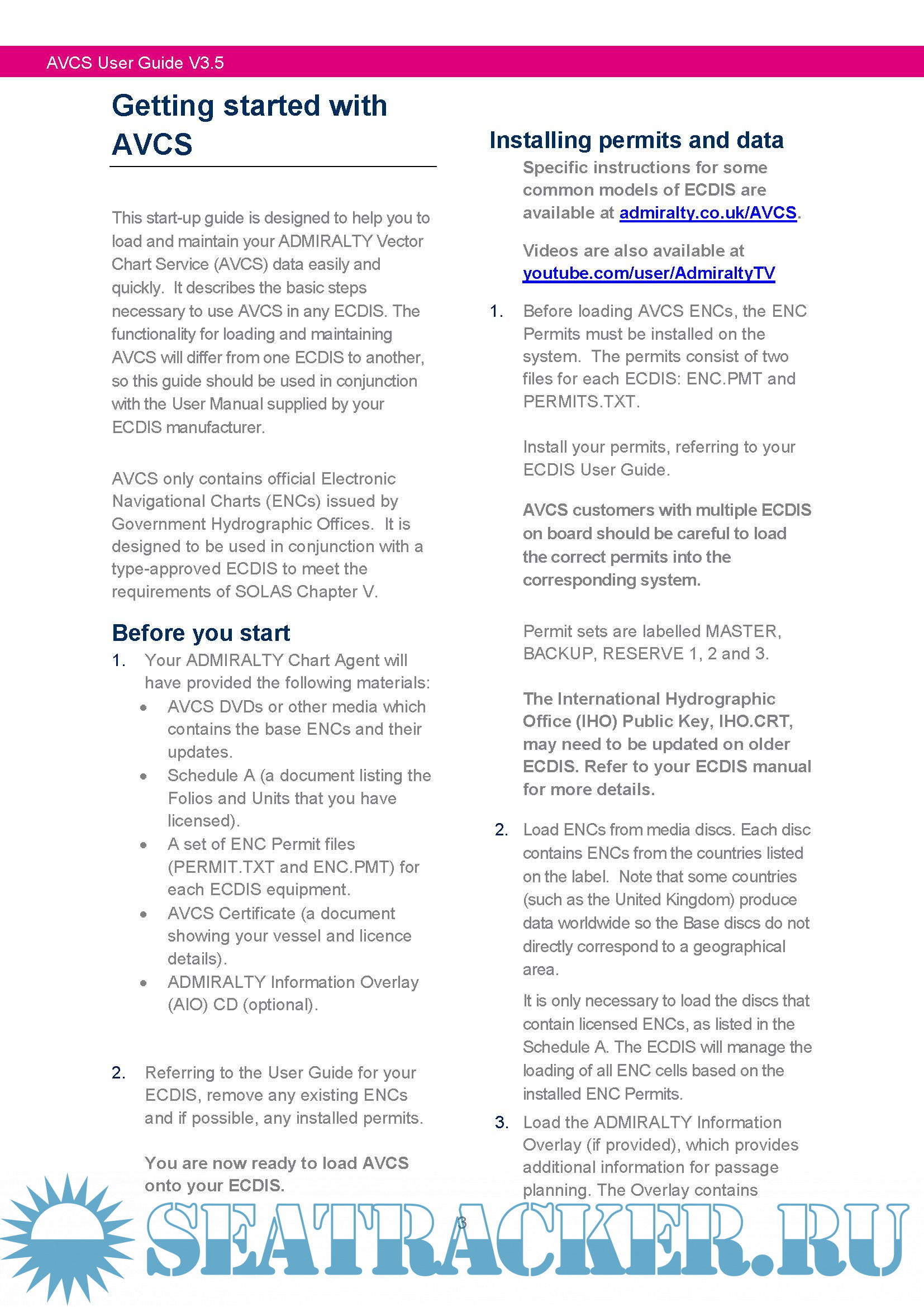 AVCS User Guide V3.5

Getting started with AVCS

This start-up guide is designed to help you to load and maintain your ADMIRALTY Vector Chart Service (AVCS) data easily and quickly. It describes the basic steps necessary to use AVCS in any ECDIS. The functionality for loading and maintaining AVCS will differ from one ECDIS to another, so this guide should be used in conjunction with the User Manual supplied by your ECDIS manufacturer.

AVCS only contains official Electronic Navigational Charts (ENCs) issued by Government Hydrographic Offices. It is designed to be used in conjunction with a type-approved ECDIS to meet the requirements of SOLAS Chapter V.

Before you start

1. Your ADMIRALTY Chart Agent will have provided the following materials:
• AVCS DVDs or other media which contains the base ENCs and their updates.
• Schedule A (a document listing the Folios and Units that you have licensed).
• A set of ENC Permit files (PERMIT.TXT and ENC.PMT) for each ECDIS equipment.
• AVCS Certificate (a document showing your vessel and licence details).
• ADMIRALTY Information Overlay (AIO) CD (optional).

2. Referring to the User Guide for your ECDIS, remove any existing ENCs and if possible, any installed permits.

You are now ready to load AVCS onto your ECDIS.

Installing permits and data

Specific instructions for some common models of ECDIS are available at admiralty.co.uk/AVCS.

Videos are also available at youtube.com/user/AdmiraltyTV

1. Before loading AVCS ENCs, the ENC Permits must be installed on the system. The permits consist of two files for each ECDIS: ENC.PMT and PERMITS.TXT.

Install your permits, referring to your ECDIS User Guide.

AVCS customers with multiple ECDIS on board should be careful to load the correct permits into the corresponding system.

Permit sets are labelled MASTER, BACKUP, RESERVE 1, 2 and 3.

The International Hydrographic Office (IHO) Public Key, IHO.CRT, may need to be updated on older ECDIS. Refer to your ECDIS manual for more details.

2. Load ENCs from media discs. Each disc contains ENCs from the countries listed on the label. Note that some countries (such as the United Kingdom) produce data worldwide so the Base discs do not directly correspond to a geographical area.

It is only necessary to load the discs that contain licensed ENCs, as listed in the Schedule A. The ECDIS will manage the loading of all ENC cells based on the installed ENC Permits.

3. Load the ADMIRALTY Information Overlay (if provided), which provides additional information for passage planning. The Overlay contains

3

SEATRACKER.RU